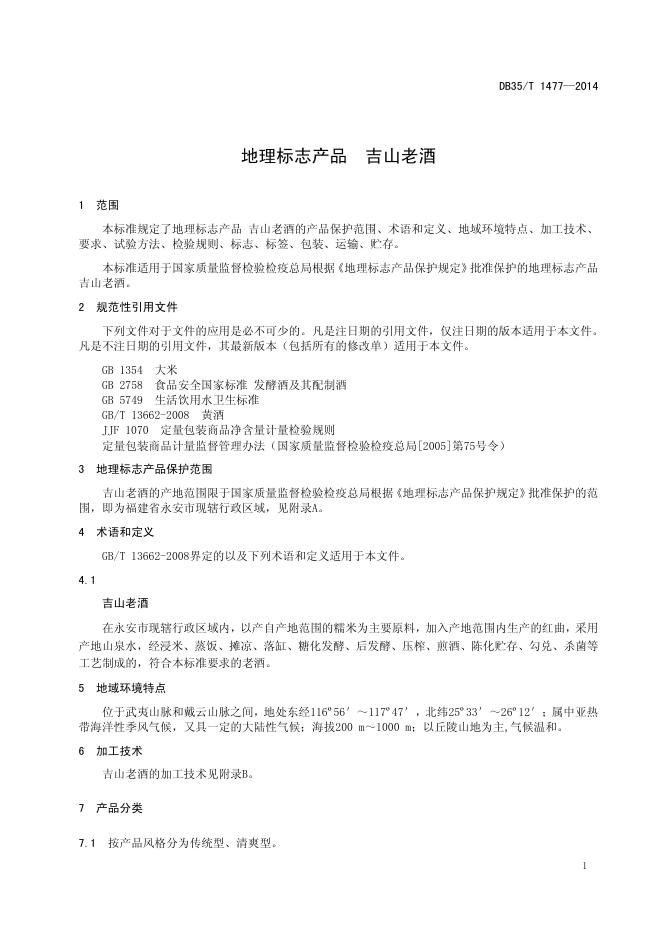 DB35/T 1477—2014

地理标志产品　吉山老酒

1　范围

本标准规定了地理标志产品 吉山老酒的产品保护范围、术语和定义、地域环境特点、加工技术、要求、试验方法、检验规则、标志、标签、包装、运输、贮存。

本标准适用于国家质量监督检验检疫总局根据《地理标志产品保护规定》批准保护的地理标志产品吉山老酒。

2　规范性引用文件

下列文件对于文件的应用是必不可少的。凡是注日期的引用文件，仅注日期的版本适用于本文件。凡是不注日期的引用文件，其最新版本（包括所有的修改单）适用于本文件。

GB 1354　大米
GB 2758　食品安全国家标准 发酵酒及其配制酒
GB 5749　生活饮用水卫生标准
GB/T 13662-2008　黄酒
JJF 1070　定量包装商品净含量计量检验规则
定量包装商品计量监督管理办法（国家质量监督检验检疫总局[2005]第75号令）

3　地理标志产品保护范围

吉山老酒的产地范围限于国家质量监督检验检疫总局根据《地理标志产品保护规定》批准保护的范围，即为福建省永安市现辖行政区域，见附录A。

4　术语和定义

GB/T 13662-2008界定的以及下列术语和定义适用于本文件。

4.1

吉山老酒

在永安市现辖行政区域内，以产自产地范围的糯米为主要原料，加入产地范围内生产的红曲，采用产地山泉水，经浸米、蒸饭、摊凉、落缸、糖化发酵、后发酵、压榨、煎酒、陈化贮存、勾兑、杀菌等工艺制成的，符合本标准要求的老酒。

5　地域环境特点

位于武夷山脉和戴云山脉之间，地处东经116°56′～117°47′，北纬25°33′～26°12′；属中亚热带海洋性季风气候，又具一定的大陆性气候；海拔200 m～1000 m；以丘陵山地为主,气候温和。

6　加工技术

吉山老酒的加工技术见附录B。

7　产品分类

7.1　按产品风格分为传统型、清爽型。

1